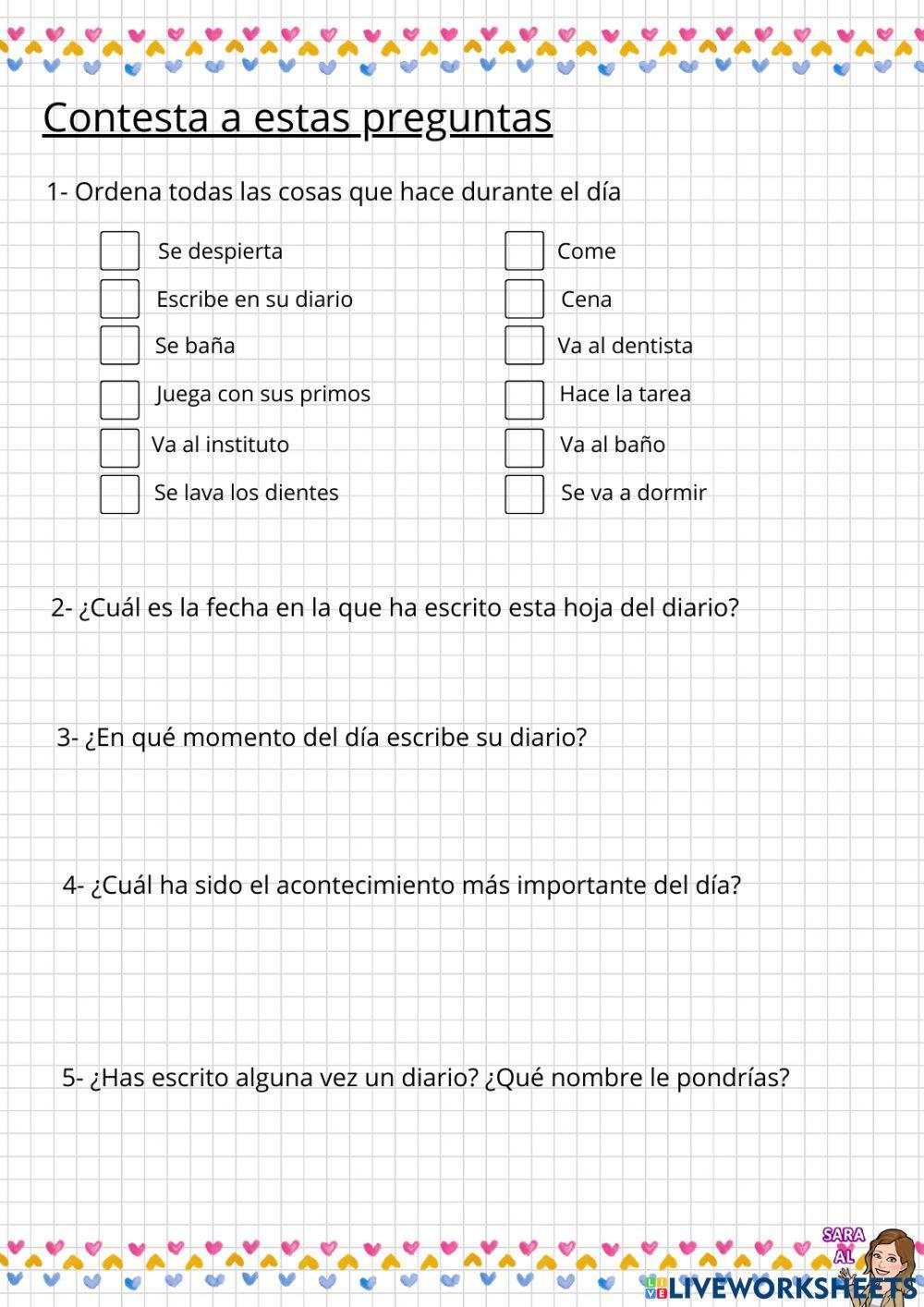 Contesta a estas preguntas

1- Ordena todas las cosas que hace durante el día

Se despierta
Escribe en su diario
Se baña
Juega con sus primos
Va al instituto
Se lava los dientes

Come
Cena
Va al dentista
Hace la tarea
Va al baño
Se va a dormir

2- ¿Cuál es la fecha en la que ha escrito esta hoja del diario?

3- ¿En qué momento del día escribe su diario?

4- ¿Cuál ha sido el acontecimiento más importante del día?

5- ¿Has escrito alguna vez un diario? ¿Qué nombre le pondrías?

SARA AL

LIVEWORKSHEETS